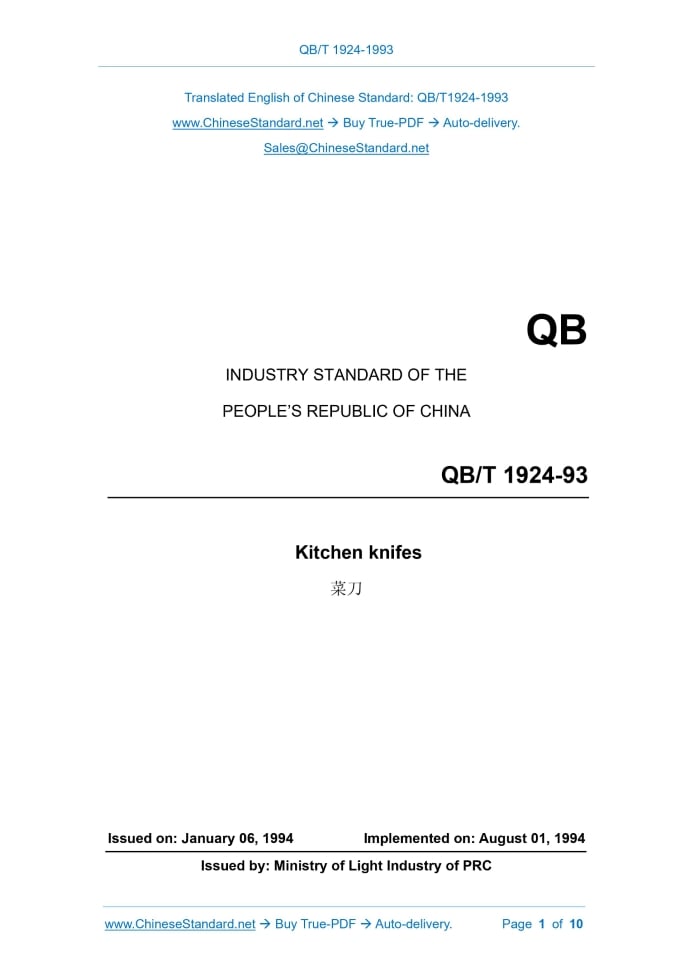 QB/T 1924-1993

Translated English of Chinese Standard: QB/T1924-1993
www.ChineseStandard.net → Buy True-PDF → Auto-delivery.
Sales@ChineseStandard.net

QB

INDUSTRY STANDARD OF THE
PEOPLE'S REPUBLIC OF CHINA

QB/T 1924-93

Kitchen knifes
菜刀

Issued on: January 06, 1994 Implemented on: August 01, 1994

Issued by: Ministry of Light Industry of PRC

www.ChineseStandard.net → Buy True-PDF → Auto-delivery. Page 1 of 10